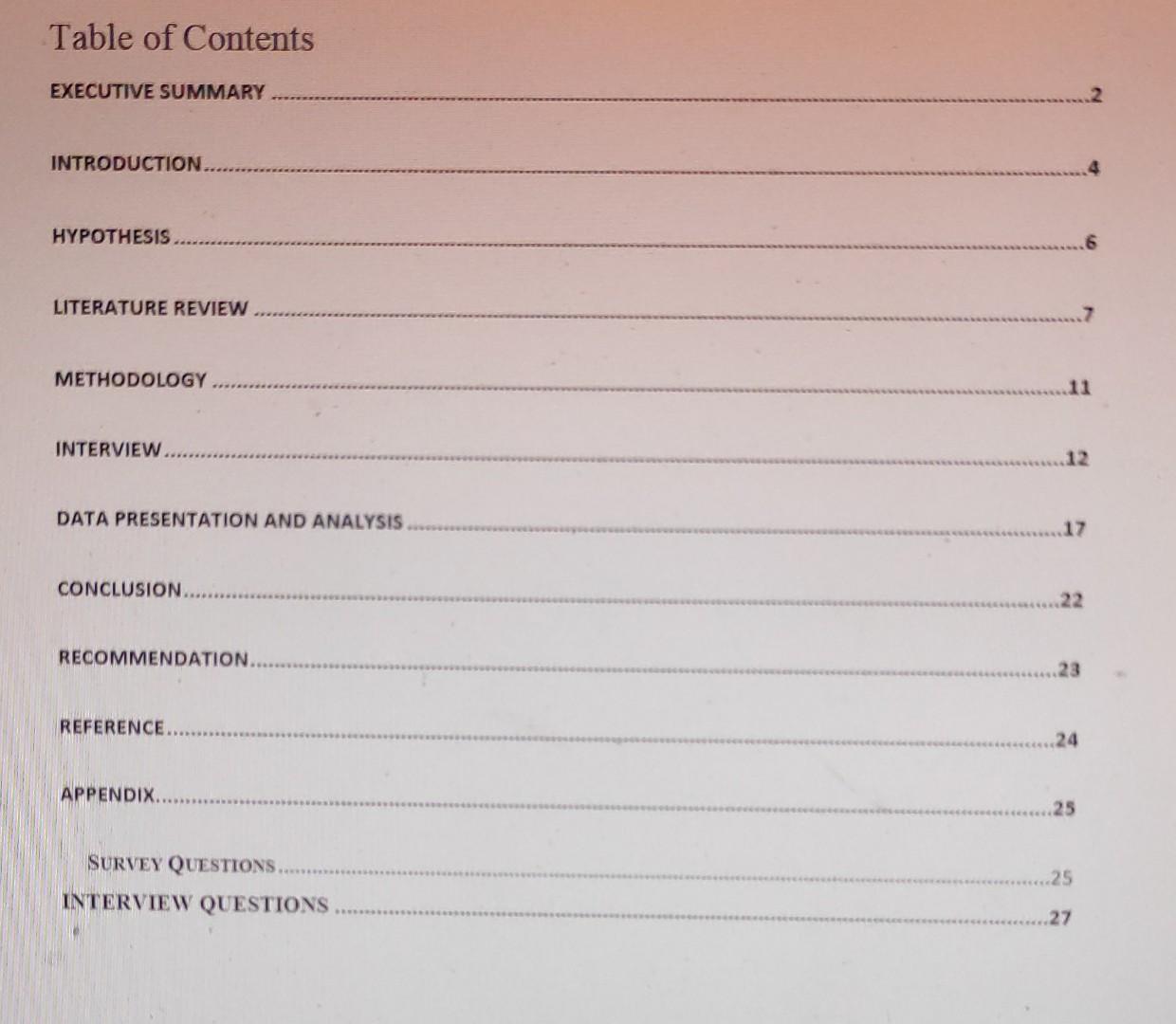 Table of Contents

EXECUTIVE SUMMARY 2

INTRODUCTION 4

HYPOTHESIS 6

LITERATURE REVIEW 7

METHODOLOGY 11

INTERVIEW 12

DATA PRESENTATION AND ANALYSIS 17

CONCLUSION 22

RECOMMENDATION 23

REFERENCE 24

APPENDIX 25

SURVEY QUESTIONS 25
INTERVIEW QUESTIONS 27